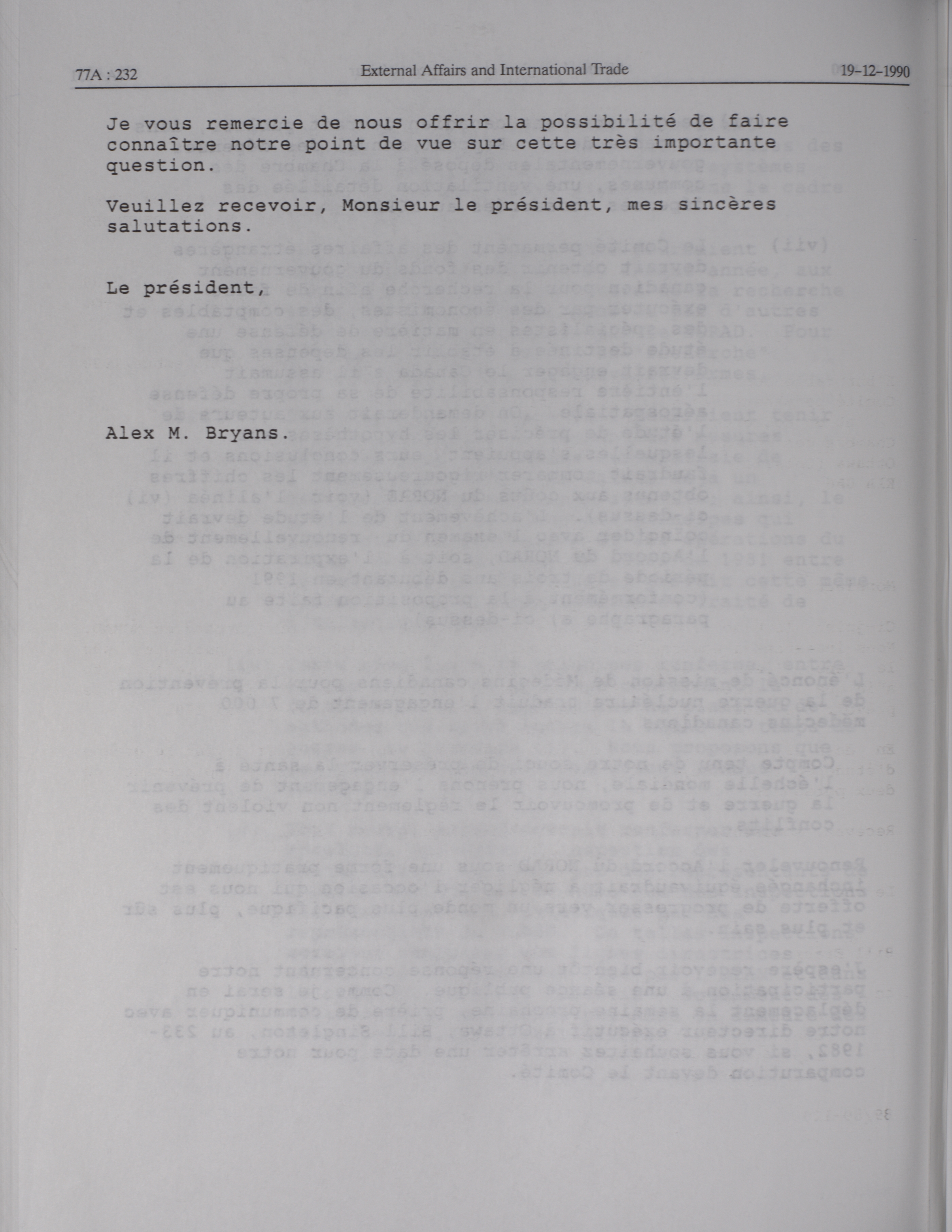 77A : 232 External Affairs and International Trade 19-12-1990

Je vous remercie de nous offrir la possibilité de faire connaître notre point de vue sur cette très importante question.

Veuillez recevoir, Monsieur le président, mes sincères salutations.

Le président,

Alex M. Bryans.